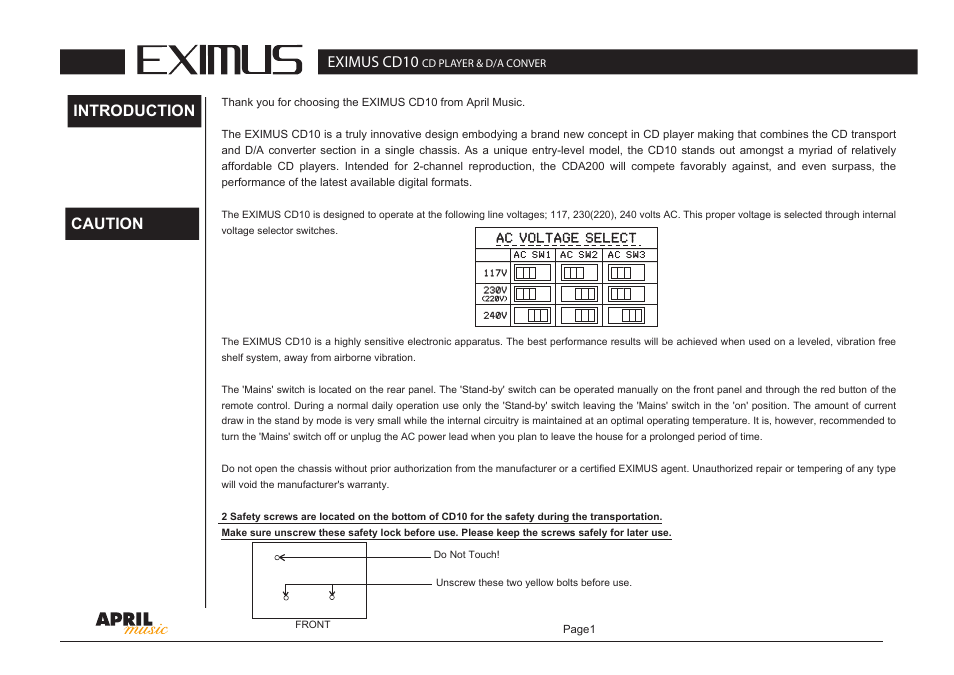 EXIMUS

EXIMUS CD10 CD PLAYER & D/A CONVER

INTRODUCTION

Thank you for choosing the EXIMUS CD10 from April Music.

The EXIMUS CD10 is a truly innovative design embodying a brand new concept in CD player making that combines the CD transport and D/A converter section in a single chassis. As a unique entry-level model, the CD10 stands out amongst a myriad of relatively affordable CD players. Intended for 2-channel reproduction, the CDA200 will compete favorably against, and even surpass, the performance of the latest available digital formats.

CAUTION

The EXIMUS CD10 is designed to operate at the following line voltages; 117, 230(220), 240 volts AC. This proper voltage is selected through internal voltage selector switches.

AC VOLTAGE SELECT

| | AC SW1 | AC SW2 | AC SW3 |
|---|---|---|---|
| 117V | | | |
| 230V (220V) | | | |
| 240V | | | |

The EXIMUS CD10 is a highly sensitive electronic apparatus. The best performance results will be achieved when used on a leveled, vibration free shelf system, away from airborne vibration.

The 'Mains' switch is located on the rear panel. The 'Stand-by' switch can be operated manually on the front panel and through the red button of the remote control. During a normal daily operation use only the 'Stand-by' switch leaving the 'Mains' switch in the 'on' position. The amount of current draw in the stand by mode is very small while the internal circuitry is maintained at an optimal operating temperature. It is, however, recommended to turn the 'Mains' switch off or unplug the AC power lead when you plan to leave the house for a prolonged period of time.

Do not open the chassis without prior authorization from the manufacturer or a certified EXIMUS agent. Unauthorized repair or tempering of any type will void the manufacturer's warranty.

2 Safety screws are located on the bottom of CD10 for the safety during the transportation.
Make sure unscrew these safety lock before use. Please keep the screws safely for later use.

Do Not Touch!

Unscrew these two yellow bolts before use.

FRONT

APRIL music

Page1